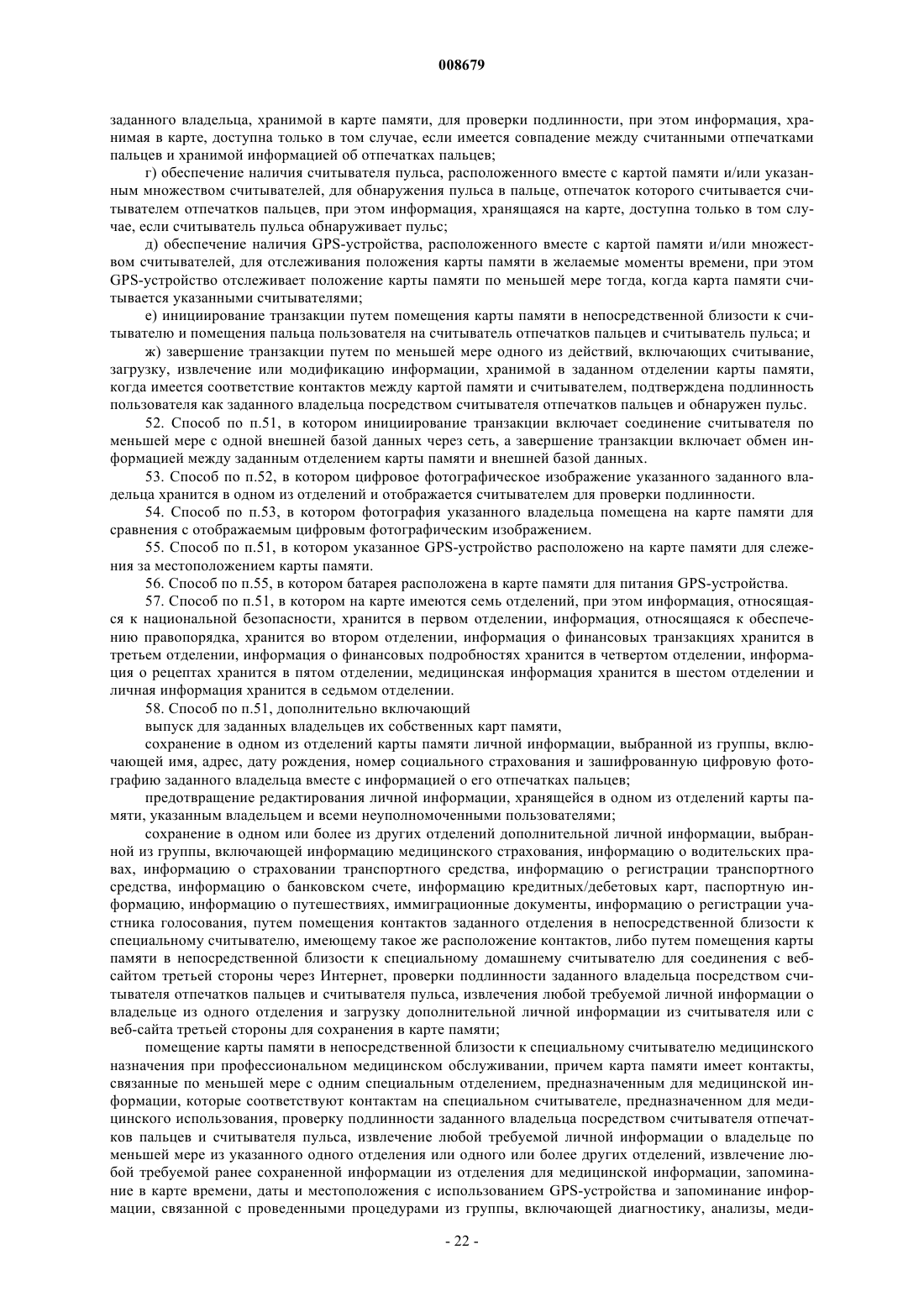 008679

заданного владельца, хранимой в карте памяти, для проверки подлинности, при этом информация, хранимая в карте, доступна только в том случае, если имеется совпадение между считанными отпечатками пальцев и хранимой информацией об отпечатках пальцев;

г) обеспечение наличия считывателя пульса, расположенного вместе с картой памяти и/или указанным множеством считывателей, для обнаружения пульса в пальце, отпечаток которого считывается считывателем отпечатков пальцев, при этом информация, хранящаяся на карте, доступна только в том случае, если считыватель пульса обнаруживает пульс;

д) обеспечение наличия GPS-устройства, расположенного вместе с картой памяти и/или множеством считывателей, для отслеживания положения карты памяти в желаемые моменты времени, при этом GPS-устройство отслеживает положение карты памяти по меньшей мере тогда, когда карта памяти считывается указанными считывателями;

е) инициирование транзакции путем помещения карты памяти в непосредственной близости к считывателю и помещения пальца пользователя на считыватель отпечатков пальцев и считыватель пульса; и

ж) завершение транзакции путем по меньшей мере одного из действий, включающих считывание, загрузку, извлечение или модификацию информации, хранимой в заданном отделении карты памяти, когда имеется соответствие контактов между картой памяти и считывателем, подтверждена подлинность пользователя как заданного владельца посредством считывателя отпечатков пальцев и обнаружен пульс.

52. Способ по п.51, в котором инициирование транзакции включает соединение считывателя по меньшей мере с одной внешней базой данных через сеть, а завершение транзакции включает обмен информацией между заданным отделением карты памяти и внешней базой данных.

53. Способ по п.52, в котором цифровое фотографическое изображение указанного заданного владельца хранится в одном из отделений и отображается считывателем для проверки подлинности.

54. Способ по п.53, в котором фотография указанного владельца помещена на карте памяти для сравнения с отображаемым цифровым фотографическим изображением.

55. Способ по п.51, в котором указанное GPS-устройство расположено на карте памяти для слежения за местоположением карты памяти.

56. Способ по п.55, в котором батарея расположена в карте памяти для питания GPS-устройства.

57. Способ по п.51, в котором на карте имеются семь отделений, при этом информация, относящаяся к национальной безопасности, хранится в первом отделении, информация, относящаяся к обеспечению правопорядка, хранится во втором отделении, информация о финансовых транзакциях хранится в третьем отделении, информация о финансовых подробностях хранится в четвертом отделении, информация о рецептах хранится в пятом отделении, медицинская информация хранится в шестом отделении и личная информация хранится в седьмом отделении.

58. Способ по п.51, дополнительно включающий

выпуск для заданных владельцев их собственных карт памяти,

сохранение в одном из отделений карты памяти личной информации, выбранной из группы, включающей имя, адрес, дату рождения, номер социального страхования и зашифрованную цифровую фотографию заданного владельца вместе с информацией о его отпечатках пальцев;

предотвращение редактирования личной информации, хранящейся в одном из отделений карты памяти, указанным владельцем и всеми неуполномоченными пользователями;

сохранение в одном или более из других отделений дополнительной личной информации, выбранной из группы, включающей информацию медицинского страхования, информацию о водительских правах, информацию о страховании транспортного средства, информацию о регистрации транспортного средства, информацию о банковском счете, информацию кредитных/дебетовых карт, паспортную информацию, информацию о путешествиях, иммиграционные документы, информацию о регистрации участника голосования, путем помещения контактов заданного отделения в непосредственной близости к специальному считывателю, имеющему такое же расположение контактов, либо путем помещения карты памяти в непосредственной близости к специальному домашнему считывателю для соединения с веб-сайтом третьей стороны через Интернет, проверки подлинности заданного владельца посредством считывателя отпечатков пальцев и считывателя пульса, извлечения любой требуемой личной информации о владельце из одного отделения и загрузку дополнительной личной информации из считывателя или с веб-сайта третьей стороны для сохранения в карте памяти;

помещение карты памяти в непосредственной близости к специальному считывателю медицинского назначения при профессиональном медицинском обслуживании, причем карта памяти имеет контакты, связанные по меньшей мере с одним специальным отделением, предназначенным для медицинской информации, которые соответствуют контактам на специальном считывателе, предназначенном для медицинского использования, проверку подлинности заданного владельца посредством считывателя отпечатков пальцев и считывателя пульса, извлечение любой требуемой личной информации о владельце по меньшей мере из указанного одного отделения или одного или более других отделений, извлечение любой требуемой ранее сохраненной информации из отделения для медицинской информации, запоминание в карте времени, даты и местоположения с использованием GPS-устройства и запоминание информации, связанной с проведенными процедурами из группы, включающей диагностику, анализы, меди-

- 22 -